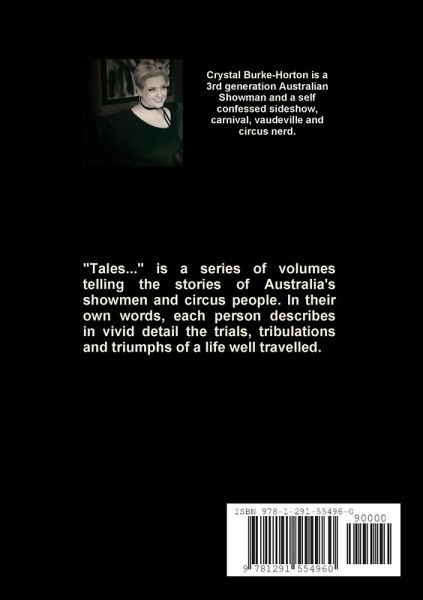 Crystal Burke-Horton is a 3rd generation Australian Showman and a self confessed sideshow, carnival, vaudeville and circus nerd.

"Tales..." is a series of volumes telling the stories of Australia's showmen and circus people. In their own words, each person describes in vivid detail the trials, tribulations and triumphs of a life well travelled.

ISBN 978-1-291-55496-0

90000

9 781291 554960